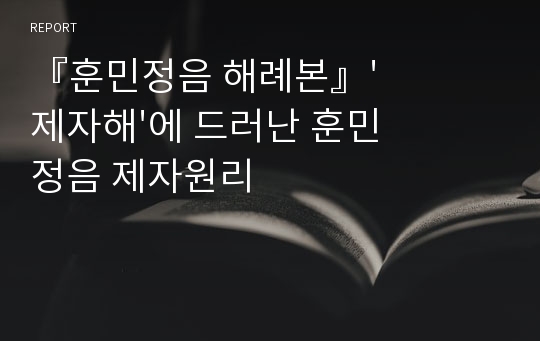 REPORT

『훈민정음 해례본』 '제자해'에 드러난 훈민정음 제자원리